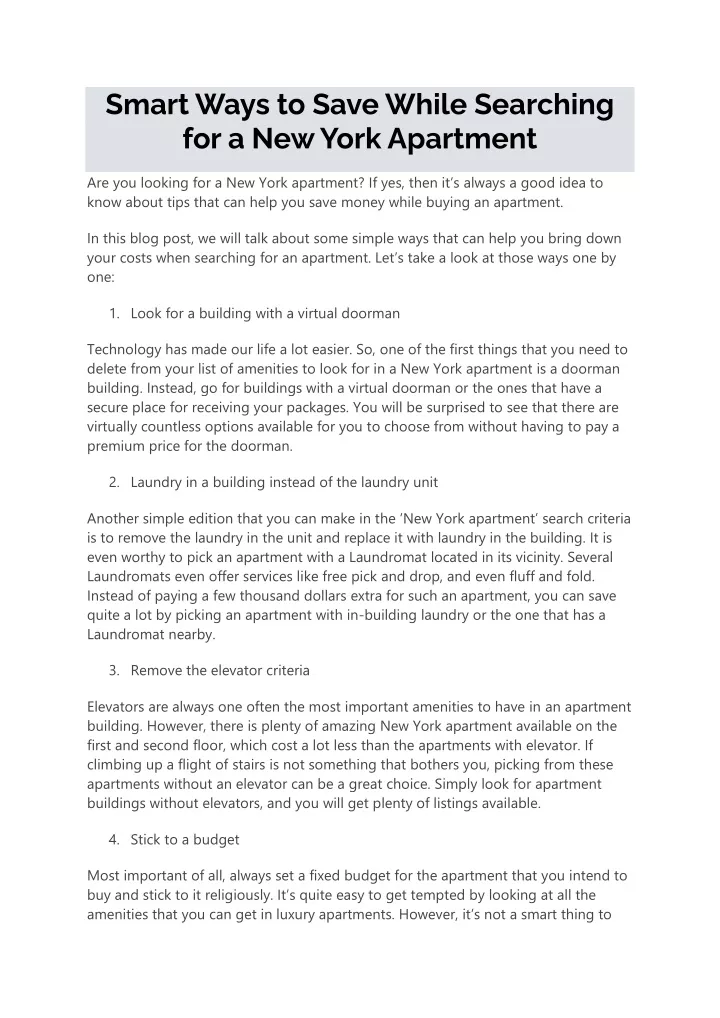 Smart Ways to Save While Searching for a New York Apartment

Are you looking for a New York apartment? If yes, then it's always a good idea to know about tips that can help you save money while buying an apartment.

In this blog post, we will talk about some simple ways that can help you bring down your costs when searching for an apartment. Let's take a look at those ways one by one:

1. Look for a building with a virtual doorman

Technology has made our life a lot easier. So, one of the first things that you need to delete from your list of amenities to look for in a New York apartment is a doorman building. Instead, go for buildings with a virtual doorman or the ones that have a secure place for receiving your packages. You will be surprised to see that there are virtually countless options available for you to choose from without having to pay a premium price for the doorman.

2. Laundry in a building instead of the laundry unit

Another simple edition that you can make in the 'New York apartment' search criteria is to remove the laundry in the unit and replace it with laundry in the building. It is even worthy to pick an apartment with a Laundromat located in its vicinity. Several Laundromats even offer services like free pick and drop, and even fluff and fold. Instead of paying a few thousand dollars extra for such an apartment, you can save quite a lot by picking an apartment with in-building laundry or the one that has a Laundromat nearby.

3. Remove the elevator criteria

Elevators are always one often the most important amenities to have in an apartment building. However, there is plenty of amazing New York apartment available on the first and second floor, which cost a lot less than the apartments with elevator. If climbing up a flight of stairs is not something that bothers you, picking from these apartments without an elevator can be a great choice. Simply look for apartment buildings without elevators, and you will get plenty of listings available.

4. Stick to a budget

Most important of all, always set a fixed budget for the apartment that you intend to buy and stick to it religiously. It's quite easy to get tempted by looking at all the amenities that you can get in luxury apartments. However, it's not a smart thing to